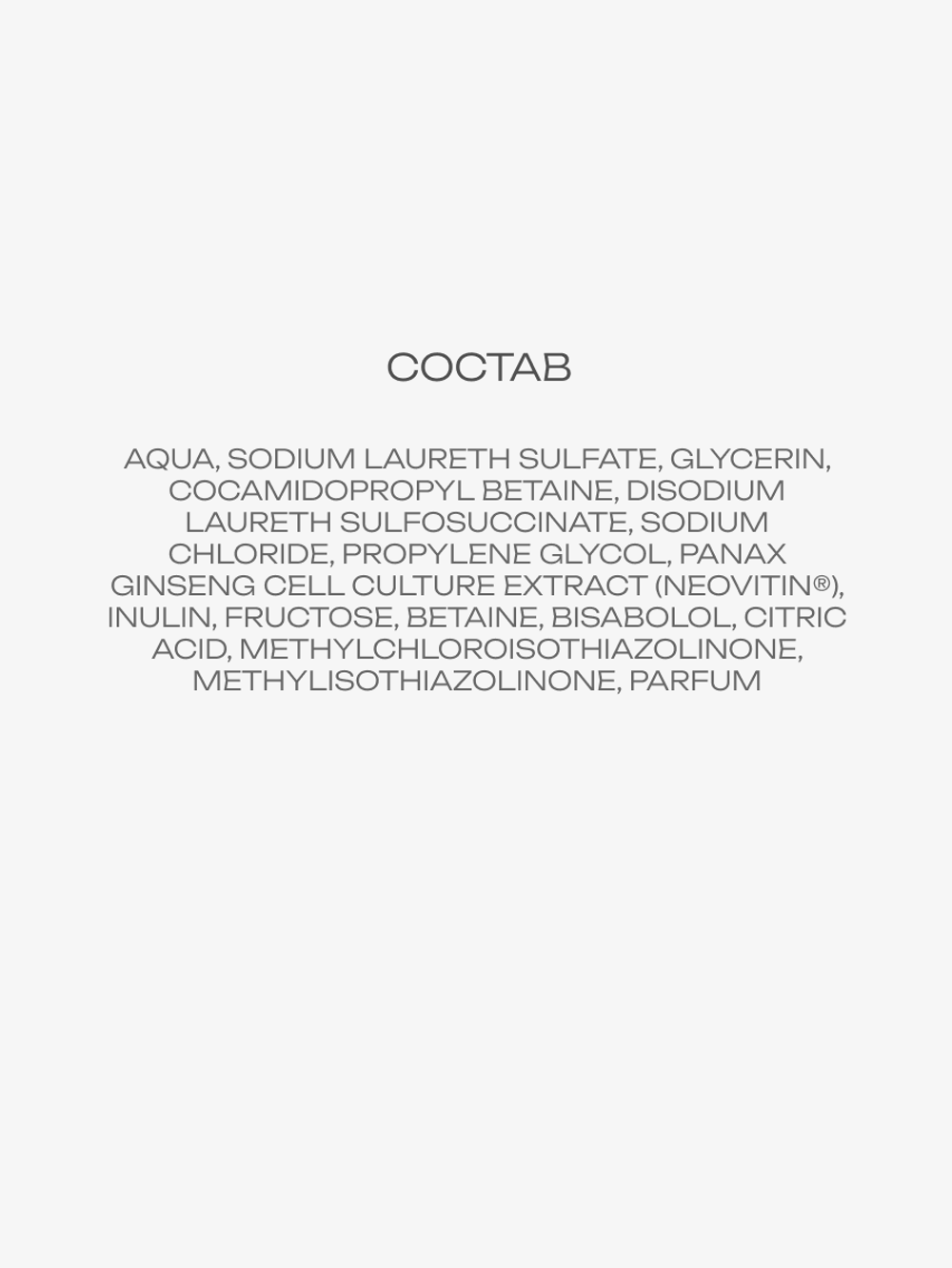 СОСТАВ

AQUA, SODIUM LAURETH SULFATE, GLYCERIN, COCAMIDOPROPYL BETAINE, DISODIUM LAURETH SULFOSUCCINATE, SODIUM CHLORIDE, PROPYLENE GLYCOL, PANAX GINSENG CELL CULTURE EXTRACT (NEOVITIN®), INULIN, FRUCTOSE, BETAINE, BISABOLOL, CITRIC ACID, METHYLCHLOROISOTHIAZOLINONE, METHYLISOTHIAZOLINONE, PARFUM